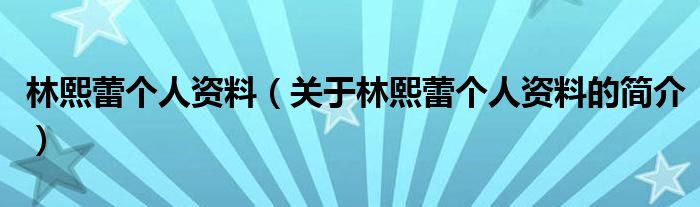 林熙蕾个人资料（关于林熙蕾个人资料的简介）